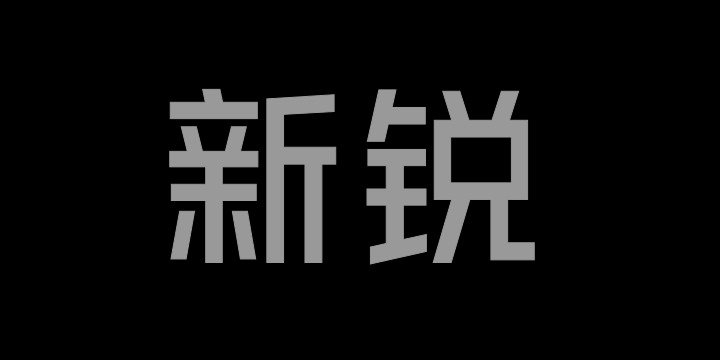 新锐